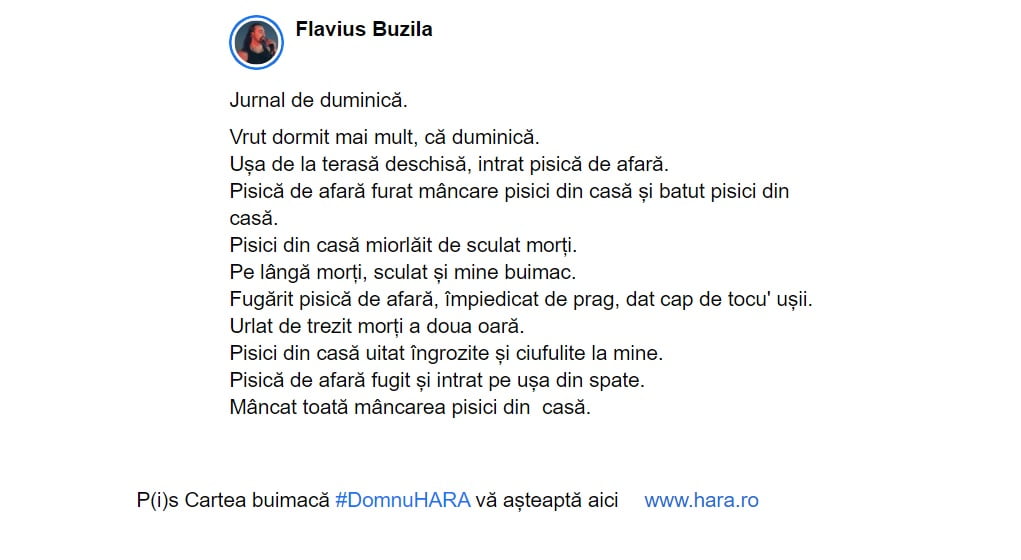 Flavius Buzila

Jurnal de duminică.

Vrut dormit mai mult, că duminică.
Ușa de la terasă deschisă, intrat pisică de afară.
Pisică de afară furat mâncare pisici din casă și batut pisici din casă.
Pisici din casă miorlăit de sculat morți.
Pe lângă morți, sculat și mine buimac.
Fugărit pisică de afară, împiedicat de prag, dat cap de tocu' ușii.
Urlat de trezit morți a doua oară.
Pisici din casă uitat îngrozite și ciufulite la mine.
Pisică de afară fugit și intrat pe ușa din spate.
Mâncat toată mâncarea pisici din casă.

P(i)s Cartea buimacă #DomnuHARA vă așteaptă aici www.hara.ro